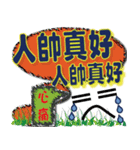 人帥真好
人帥真好

心痛